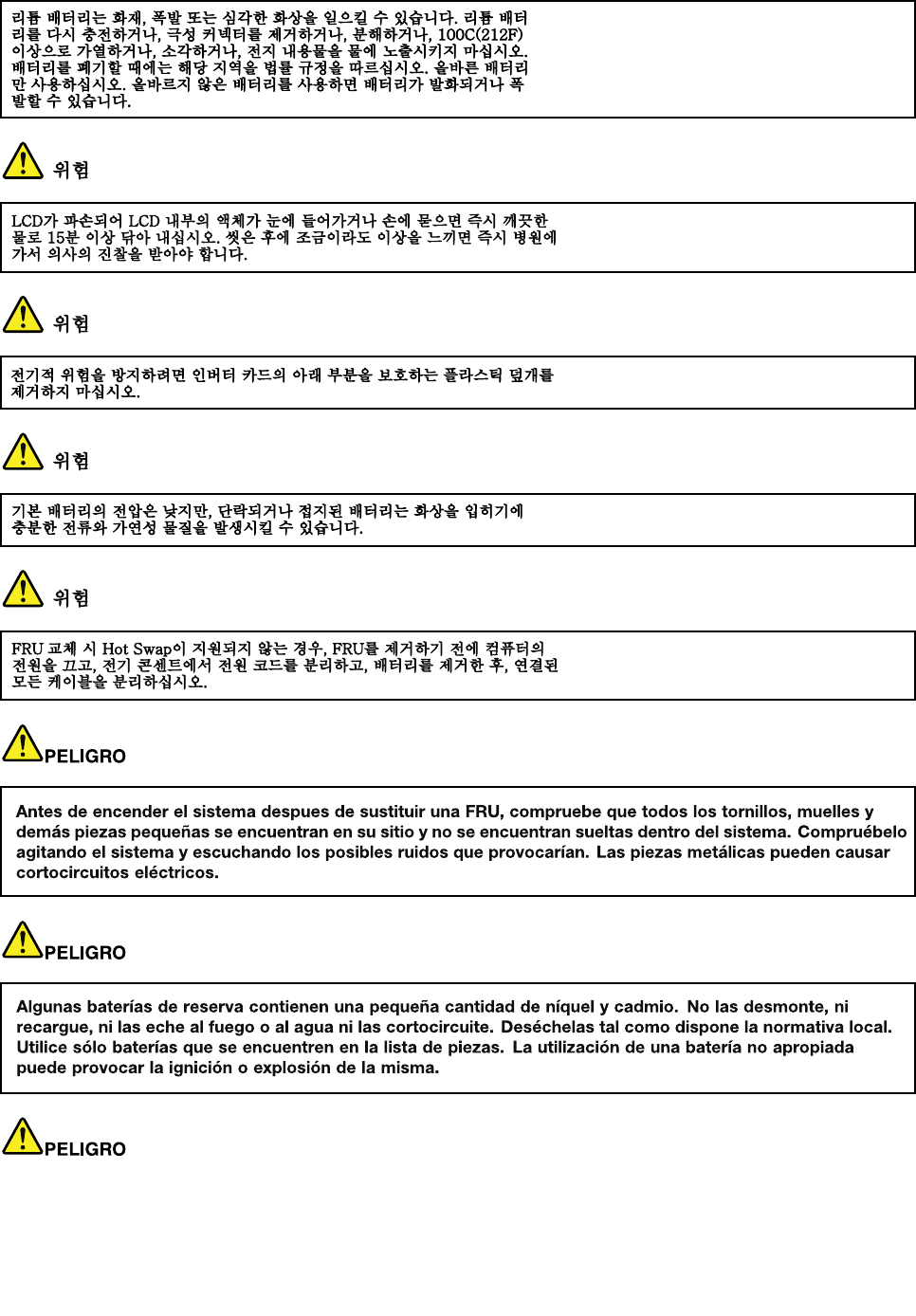 리튬 배터리는 화재, 폭발 또는 심각한 화상을 일으킬 수 있습니다. 리튬 배터리를 다시 충전하거나, 극성 커넥터를 제거하거나, 분해하거나, 100C(212F) 이상으로 가열하거나, 소각하거나, 전지 내용물을 물에 노출시키지 마십시오. 배터리를 폐기할 때에는 해당 지역을 법률 규정을 따르십시오. 올바른 배터리만 사용하십시오. 올바르지 않은 배터리를 사용하면 배터리가 발화되거나 폭발할 수 있습니다.

위험

LCD가 파손되어 LCD 내부의 액체가 눈에 들어가거나 손에 묻으면 즉시 깨끗한 물로 15분 이상 닦아 내십시오. 씻은 후에 조금이라도 이상을 느끼면 즉시 병원에 가서 의사의 진찰을 받아야 합니다.

위험

전기적 위험을 방지하려면 인버터 카드의 아래 부분을 보호하는 플라스틱 덮개를 제거하지 마십시오.

위험

기본 배터리의 전압은 낮지만, 단락되거나 접지된 배터리는 화상을 입히기에 충분한 전류와 가연성 물질을 발생시킬 수 있습니다.

위험

FRU 교체 시 Hot Swap이 지원되지 않는 경우, FRU를 제거하기 전에 컴퓨터의 전원을 끄고, 전기 콘센트에서 전원 코드를 분리하고, 배터리를 제거한 후, 연결된 모든 케이블을 분리하십시오.

PELIGRO

Antes de encender el sistema despues de sustituir una FRU, compruebe que todos los tornillos, muelles y demás piezas pequeñas se encuentran en su sitio y no se encuentran sueltas dentro del sistema. Compruébelo agitando el sistema y escuchando los posibles ruidos que provocarían. Las piezas metálicas pueden causar cortocircuitos eléctricos.

PELIGRO

Algunas baterías de reserva contienen una pequeña cantidad de níquel y cadmio. No las desmonte, ni recargue, ni las eche al fuego o al agua ni las cortocircuite. Deséchelas tal como dispone la normativa local. Utilice sólo baterías que se encuentren en la lista de piezas. La utilización de una batería no apropiada puede provocar la ignición o explosión de la misma.

PELIGRO